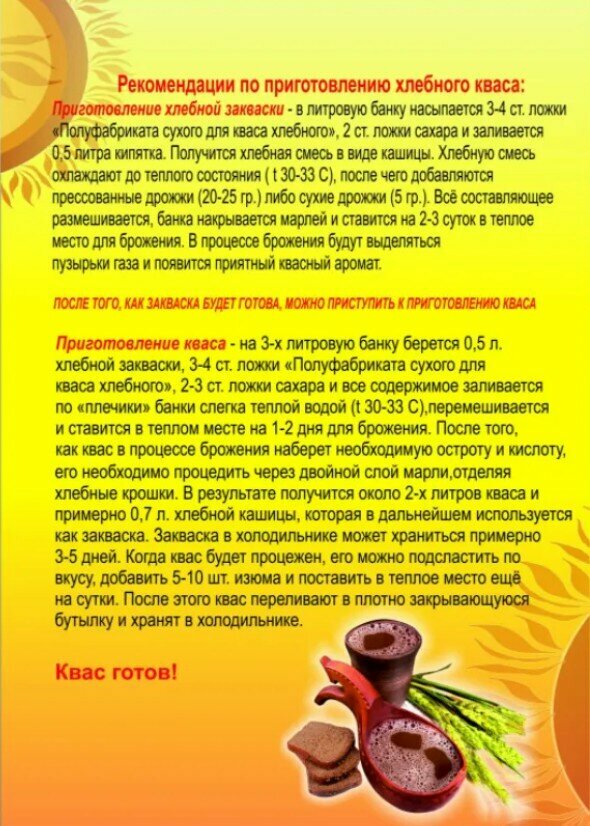 Рекомендации по приготовлению хлебного кваса:

Приготовление хлебной закваски - в литровую банку насыпается 3-4 ст. ложки «Полуфабриката сухого для кваса хлебного», 2 ст. ложки сахара и заливается 0,5 литра кипятка. Получится хлебная смесь в виде кашицы. Хлебную смесь охлаждают до теплого состояния ( t 30-33 С), после чего добавляются прессованные дрожжи (20-25 гр.) либо сухие дрожжи (5 гр.). Всё составляющее размешивается, банка накрывается марлей и ставится на 2-3 суток в теплое место для брожения. В процессе брожения будут выделяться пузырьки газа и появится приятный квасный аромат.

ПОСЛЕ ТОГО, КАК ЗАКВАСКА БУДЕТ ГОТОВА, МОЖНО ПРИСТУПИТЬ К ПРИГОТОВЛЕНИЮ КВАСА

Приготовление кваса - на 3-х литровую банку берется 0,5 л. хлебной закваски, 3-4 ст. ложки «Полуфабриката сухого для кваса хлебного», 2-3 ст. ложки сахара и все содержимое заливается по «плечики» банки слегка теплой водой (t 30-33 С),перемешивается и ставится в теплом месте на 1-2 дня для брожения. После того, как квас в процессе брожения наберет необходимую остроту и кислоту, его необходимо процедить через двойной слой марли,отделяя хлебные крошки. В результате получится около 2-х литров кваса и примерно 0,7 л. хлебной кашицы, которая в дальнейшем используется как закваска. Закваска в холодильнике может храниться примерно 3-5 дней. Когда квас будет процежен, его можно подсластить по вкусу, добавить 5-10 шт. изюма и поставить в теплое место ещё на сутки. После этого квас переливают в плотно закрывающуюся бутылку и хранят в холодильнике.

Квас готов!